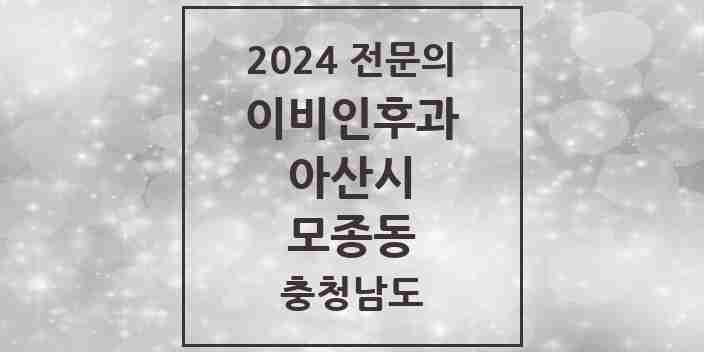 2024 전문의
이비인후과
아산시
모종동
충청남도